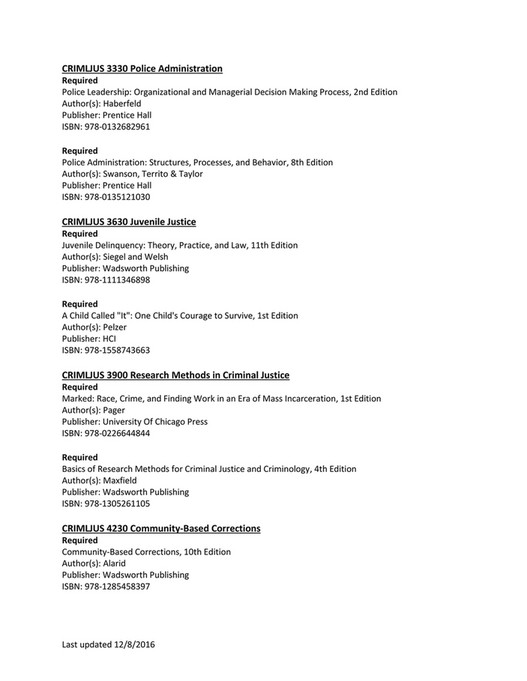 CRIMLJUS 3330 Police Administration
Required
Police Leadership: Organizational and Managerial Decision Making Process, 2nd Edition
Author(s): Haberfeld
Publisher: Prentice Hall
ISBN: 978-0132682961

Required
Police Administration: Structures, Processes, and Behavior, 8th Edition
Author(s): Swanson, Territo & Taylor
Publisher: Prentice Hall
ISBN: 978-0135121030

CRIMLJUS 3630 Juvenile Justice
Required
Juvenile Delinquency: Theory, Practice, and Law, 11th Edition
Author(s): Siegel and Welsh
Publisher: Wadsworth Publishing
ISBN: 978-1111346898

Required
A Child Called "It": One Child's Courage to Survive, 1st Edition
Author(s): Pelzer
Publisher: HCI
ISBN: 978-1558743663

CRIMLJUS 3900 Research Methods in Criminal Justice
Required
Marked: Race, Crime, and Finding Work in an Era of Mass Incarceration, 1st Edition
Author(s): Pager
Publisher: University Of Chicago Press
ISBN: 978-0226644844

Required
Basics of Research Methods for Criminal Justice and Criminology, 4th Edition
Author(s): Maxfield
Publisher: Wadsworth Publishing
ISBN: 978-1305261105

CRIMLJUS 4230 Community-Based Corrections
Required
Community-Based Corrections, 10th Edition
Author(s): Alarid
Publisher: Wadsworth Publishing
ISBN: 978-1285458397

Last updated 12/8/2016